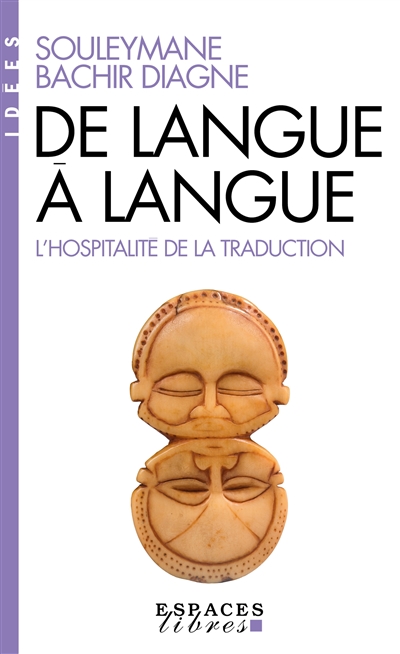 IDÉES

SOULEYMANE BACHIR DIAGNE

DE LANGUE À LANGUE

L'HOSPITALITÉ DE LA TRADUCTION

ESPACES libres